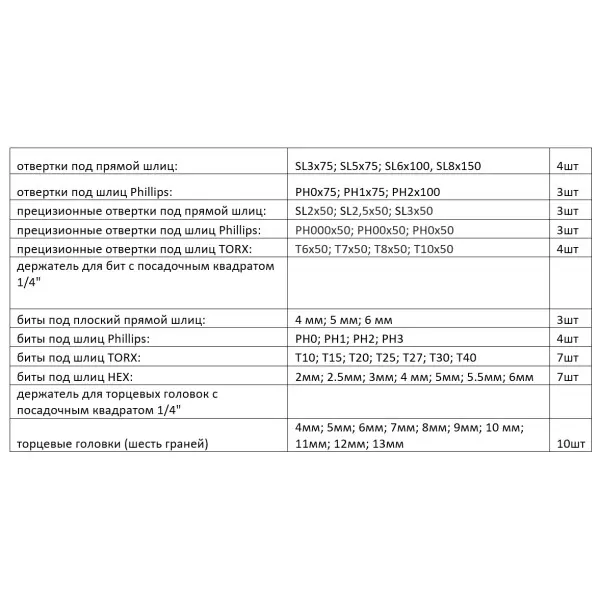 | отвертки под прямой шлиц: | SL3x75; SL5x75; SL6x100, SL8x150 | 4шт |
|---|---|---|
| отвертки под шлиц Phillips: | PH0x75; PH1x75; PH2x100 | 3шт |
| прецизионные отвертки под прямой шлиц: | SL2x50; SL2,5x50; SL3x50 | 3шт |
| прецизионные отвертки под шлиц Phillips: | PH000x50; PH00x50; PH0x50 | 3шт |
| прецизионные отвертки под шлиц TORX: | T6x50; T7x50; T8x50; T10x50 | 4шт |
| держатель для бит с посадочным квадратом 1/4" | | |
| биты под плоский прямой шлиц: | 4 мм; 5 мм; 6 мм | 3шт |
| биты под шлиц Phillips: | PH0; PH1; PH2; PH3 | 4шт |
| биты под шлиц TORX: | T10; T15; T20; T25; T27; T30; T40 | 7шт |
| биты под шлиц HEX: | 2мм; 2.5мм; 3мм; 4 мм; 5мм; 5.5мм; 6мм | 7шт |
| держатель для торцевых головок с посадочным квадратом 1/4" | | |
| торцевые головки (шесть граней) | 4мм; 5мм; 6мм; 7мм; 8мм; 9мм; 10 мм; 11мм; 12мм; 13мм | 10шт |